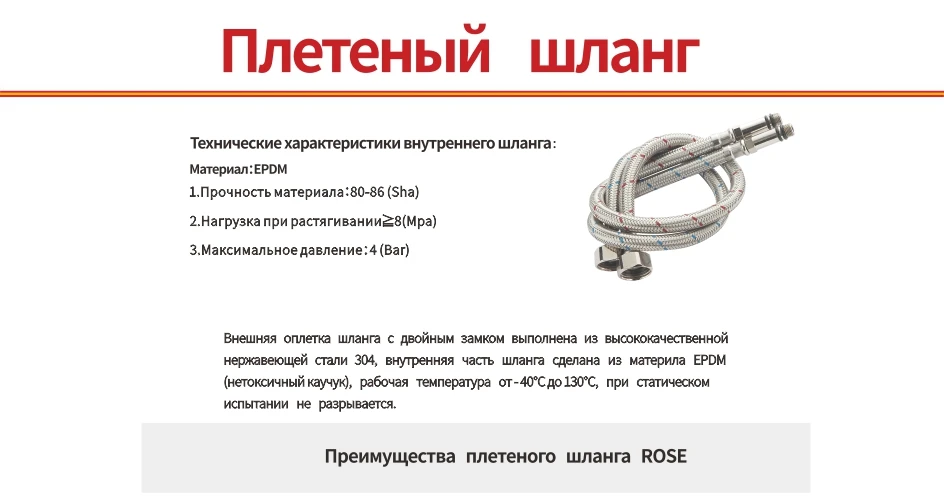 Плетеный шланг

Технические характеристики внутреннего шланга:

Материал:EPDM

1.Прочность материала:80-86 (Sha)

2.Нагрузка при растягивании≧8(Mpa)

3.Максимальное давление:4 (Bar)

Внешняя оплетка шланга с двойным замком выполнена из высококачественной нержавеющей стали 304, внутренняя часть шланга сделана из материла EPDM (нетоксичный каучук), рабочая температура от -40°C до 130°C, при статическом испытании не разрывается.

Преимущества плетеного шланга ROSE